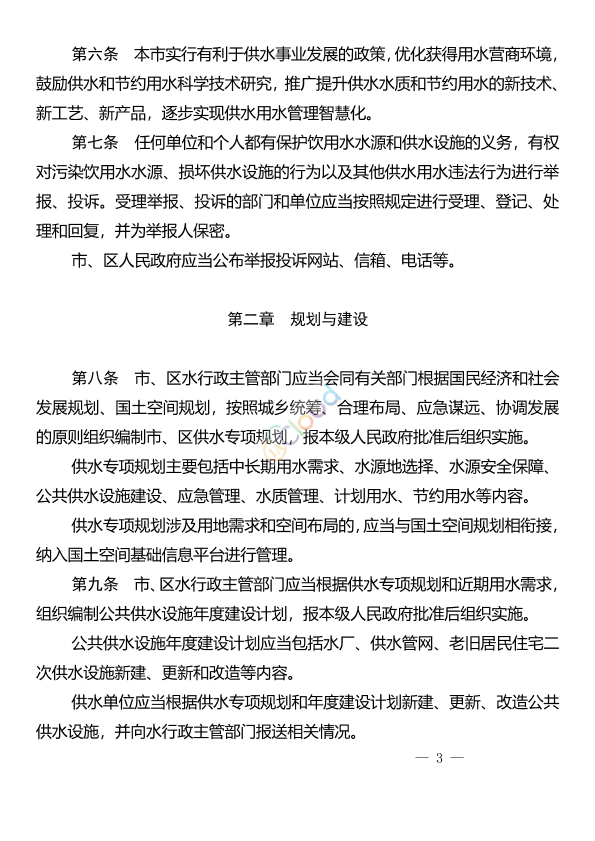 第六条　本市实行有利于供水事业发展的政策，优化获得用水营商环境，鼓励供水和节约用水科学技术研究，推广提升供水水质和节约用水的新技术、新工艺、新产品，逐步实现供水用水管理智慧化。

第七条　任何单位和个人都有保护饮用水水源和供水设施的义务，有权对污染饮用水水源、损坏供水设施的行为以及其他供水用水违法行为进行举报、投诉。受理举报、投诉的部门和单位应当按照规定进行受理、登记、处理和回复，并为举报人保密。

市、区人民政府应当公布举报投诉网站、信箱、电话等。

第二章　规划与建设

第八条　市、区水行政主管部门应当会同有关部门根据国民经济和社会发展规划、国土空间规划，按照城乡统筹、合理布局、应急谋远、协调发展的原则组织编制市、区供水专项规划，报本级人民政府批准后组织实施。

供水专项规划主要包括中长期用水需求、水源地选择、水源安全保障、公共供水设施建设、应急管理、水质管理、计划用水、节约用水等内容。

供水专项规划涉及用地需求和空间布局的，应当与国土空间规划相衔接，纳入国土空间基础信息平台进行管理。

第九条　市、区水行政主管部门应当根据供水专项规划和近期用水需求，组织编制公共供水设施年度建设计划，报本级人民政府批准后组织实施。

公共供水设施年度建设计划应当包括水厂、供水管网、老旧居民住宅二次供水设施新建、更新和改造等内容。

供水单位应当根据供水专项规划和年度建设计划新建、更新、改造公共供水设施，并向水行政主管部门报送相关情况。

— 3 —